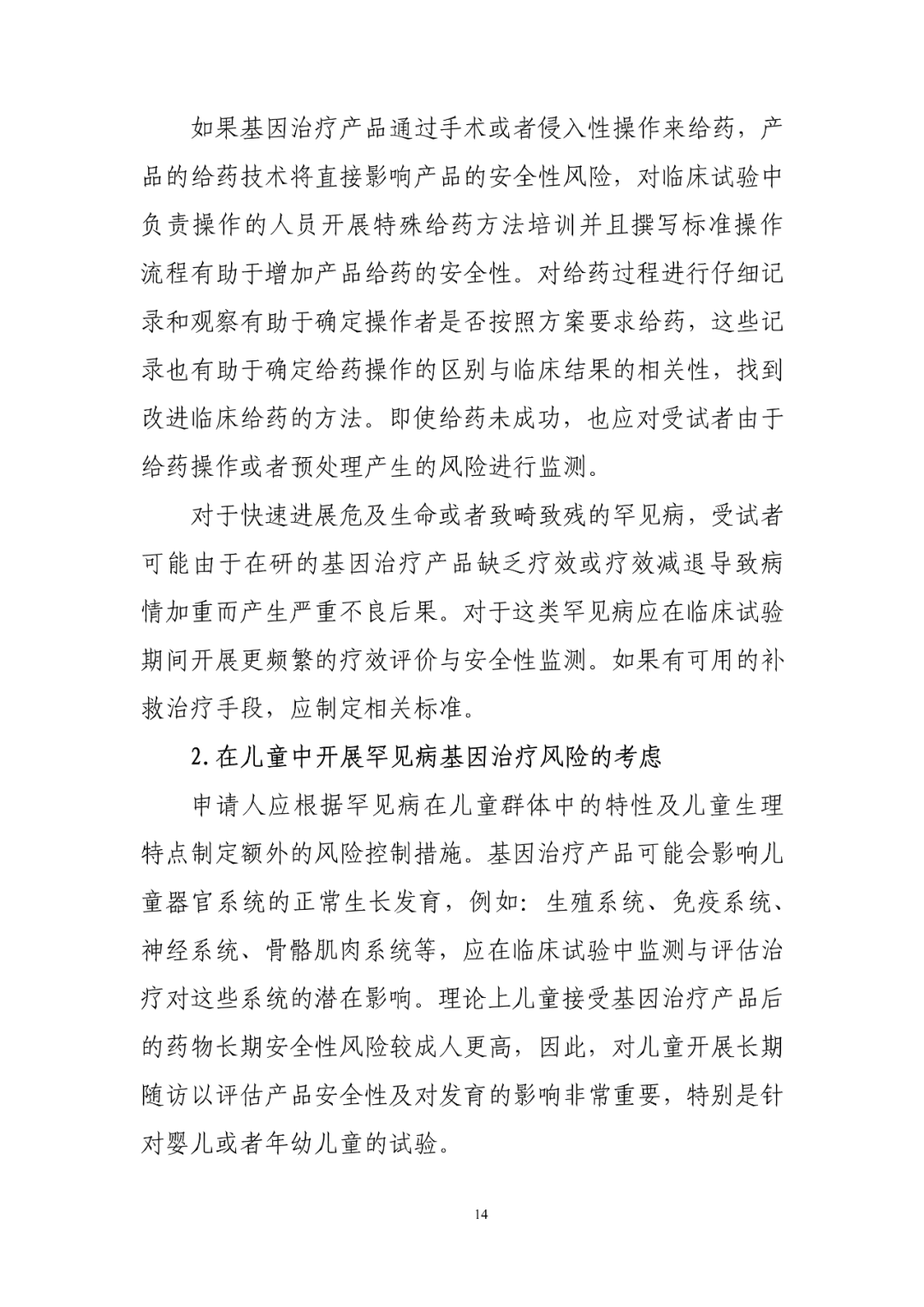 如果基因治疗产品通过手术或者侵入性操作来给药，产品的给药技术将直接影响产品的安全性风险，对临床试验中负责操作的人员开展特殊给药方法培训并且撰写标准操作流程有助于增加产品给药的安全性。对给药过程进行仔细记录和观察有助于确定操作者是否按照方案要求给药，这些记录也有助于确定给药操作的区别与临床结果的相关性，找到改进临床给药的方法。即使给药未成功，也应对受试者由于给药操作或者预处理产生的风险进行监测。

对于快速进展危及生命或者致畸致残的罕见病，受试者可能由于在研的基因治疗产品缺乏疗效或疗效减退导致病情加重而产生严重不良后果。对于这类罕见病应在临床试验期间开展更频繁的疗效评价与安全性监测。如果有可用的补救治疗手段，应制定相关标准。

2. 在儿童中开展罕见病基因治疗风险的考虑

申请人应根据罕见病在儿童群体中的特性及儿童生理特点制定额外的风险控制措施。基因治疗产品可能会影响儿童器官系统的正常生长发育，例如：生殖系统、免疫系统、神经系统、骨骼肌肉系统等，应在临床试验中监测与评估治疗对这些系统的潜在影响。理论上儿童接受基因治疗产品后的药物长期安全性风险较成人更高，因此，对儿童开展长期随访以评估产品安全性及对发育的影响非常重要，特别是针对婴儿或者年幼儿童的试验。

14